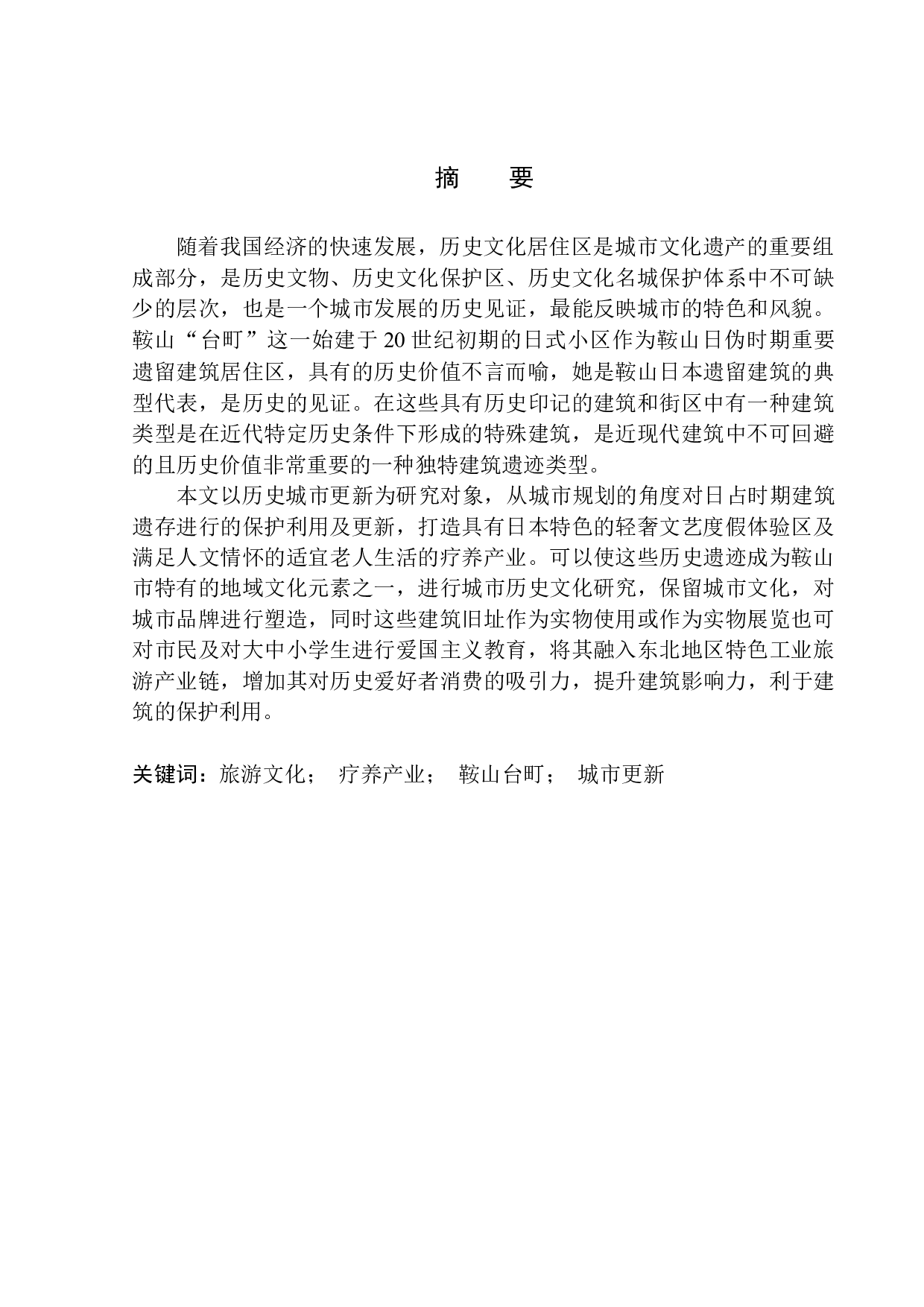 摘　要

随着我国经济的快速发展，历史文化居住区是城市文化遗产的重要组成部分，是历史文物、历史文化保护区、历史文化名城保护体系中不可缺少的层次，也是一个城市发展的历史见证，最能反映城市的特色和风貌。鞍山“台町”这一始建于20世纪初期的日式小区作为鞍山日伪时期重要遗留建筑居住区，具有的历史价值不言而喻，她是鞍山日本遗留建筑的典型代表，是历史的见证。在这些具有历史印记的建筑和街区中有一种建筑类型是在近代特定历史条件下形成的特殊建筑，是近现代建筑中不可回避的且历史价值非常重要的一种独特建筑遗迹类型。

本文以历史城市更新为研究对象，从城市规划的角度对日占时期建筑遗存进行的保护利用及更新，打造具有日本特色的轻奢文艺度假体验区及满足人文情怀的适宜老人生活的疗养产业。可以使这些历史遗迹成为鞍山市特有的地域文化元素之一，进行城市历史文化研究，保留城市文化，对城市品牌进行塑造，同时这些建筑旧址作为实物使用或作为实物展览也可对市民及对大中小学生进行爱国主义教育，将其融入东北地区特色工业旅游产业链，增加其对历史爱好者消费的吸引力，提升建筑影响力，利于建筑的保护利用。

关键词：旅游文化；　疗养产业；　鞍山台町；　城市更新